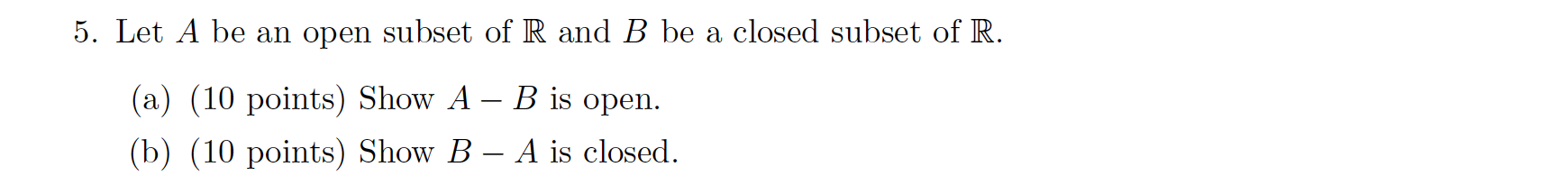 5. Let $A$ be an open subset of $\mathbb{R}$ and $B$ be a closed subset of $\mathbb{R}$.

(a) (10 points) Show $A - B$ is open.

(b) (10 points) Show $B - A$ is closed.